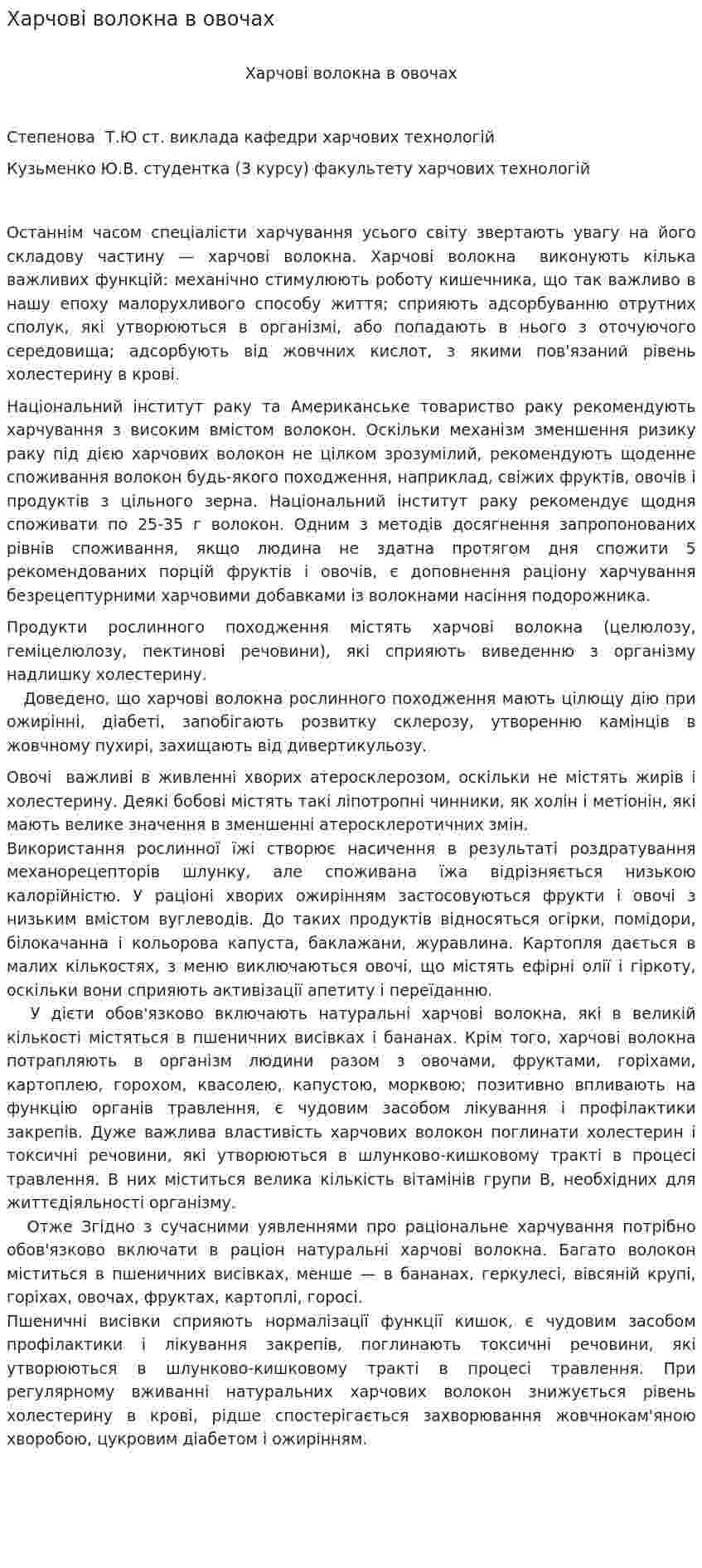 Харчові волокна в овочах

Харчові волокна в овочах

Степенова  Т.Ю ст. виклада кафедри харчових технологій

Кузьменко Ю.В. студентка (3 курсу) факультету харчових технологій

Останнім часом спеціалісти харчування усього світу звертають увагу на його складову частину — харчові волокна. Харчові волокна  виконують кілька важливих функцій: механічно стимулюють роботу кишечника, що так важливо в нашу епоху малорухливого способу життя; сприяють адсорбуванню отрутних сполук, які утворюються в організмі, або попадають в нього з оточуючого середовища; адсорбують від жовчних кислот, з якими пов'язаний рівень холестерину в крові.

Національний інститут раку та Американське товариство раку рекомендують харчування з високим вмістом волокон. Оскільки механізм зменшення ризику раку під дією харчових волокон не цілком зрозумілий, рекомендують щоденне споживання волокон будь-якого походження, наприклад, свіжих фруктів, овочів і продуктів з цільного зерна. Національний інститут раку рекомендує щодня споживати по 25-35 г волокон. Одним з методів досягнення запропонованих рівнів споживання, якщо людина не здатна протягом дня спожити 5 рекомендованих порцій фруктів і овочів, є доповнення раціону харчування безрецептурними харчовими добавками із волокнами насіння подорожника.

Продукти рослинного походження містять харчові волокна (целюлозу, геміцелюлозу, пектинові речовини), які сприяють виведенню з організму надлишку холестерину.

Доведено, що харчові волокна рослинного походження мають цілющу дію при ожирінні, діабеті, запобігають розвитку склерозу, утворенню камінців в жовчному пухирі, захищають від дивертикульозу.

Овочі  важливі в живленні хворих атеросклерозом, оскільки не містять жирів і холестерину. Деякі бобові містять такі ліпотропні чинники, як холін і метіонін, які мають велике значення в зменшенні атеросклеротичних змін.
Використання рослинної їжі створює насичення в результаті роздратування механорецепторів шлунку, але споживана їжа відрізняється низькою калорійністю. У раціоні хворих ожирінням застосовуються фрукти і овочі з низьким вмістом вуглеводів. До таких продуктів відносяться огірки, помідори, білокачанна і кольорова капуста, баклажани, журавлина. Картопля дається в малих кількостях, з меню виключаються овочі, що містять ефірні олії і гіркоту, оскільки вони сприяють активізації апетиту і переїданню.
У дієти обов'язково включають натуральні харчові волокна, які в великій кількості містяться в пшеничних висівках і бананах. Крім того, харчові волокна потрапляють в організм людини разом з овочами, фруктами, горіхами, картоплею, горохом, квасолею, капустою, морквою; позитивно впливають на функцію органів травлення, є чудовим засобом лікування і профілактики закрепів. Дуже важлива властивість харчових волокон поглинати холестерин і токсичні речовини, які утворюються в шлунково-кишковому тракті в процесі травлення. В них міститься велика кількість вітамінів групи В, необхідних для життєдіяльності організму.
Отже Згідно з сучасними уявленнями про раціональне харчування потрібно обов'язково включати в раціон натуральні харчові волокна. Багато волокон міститься в пшеничних висівках, менше — в бананах, геркулесі, вівсяній крупі, горіхах, овочах, фруктах, картоплі, горосі.
Пшеничні висівки сприяють нормалізації функції кишок, є чудовим засобом профілактики і лікування закрепів, поглинають токсичні речовини, які утворюються в шлунково-кишковому тракті в процесі травлення. При регулярному вживанні натуральних харчових волокон знижується рівень холестерину в крові, рідше спостерігається захворювання жовчнокам'яною хворобою, цукровим діабетом і ожирінням.